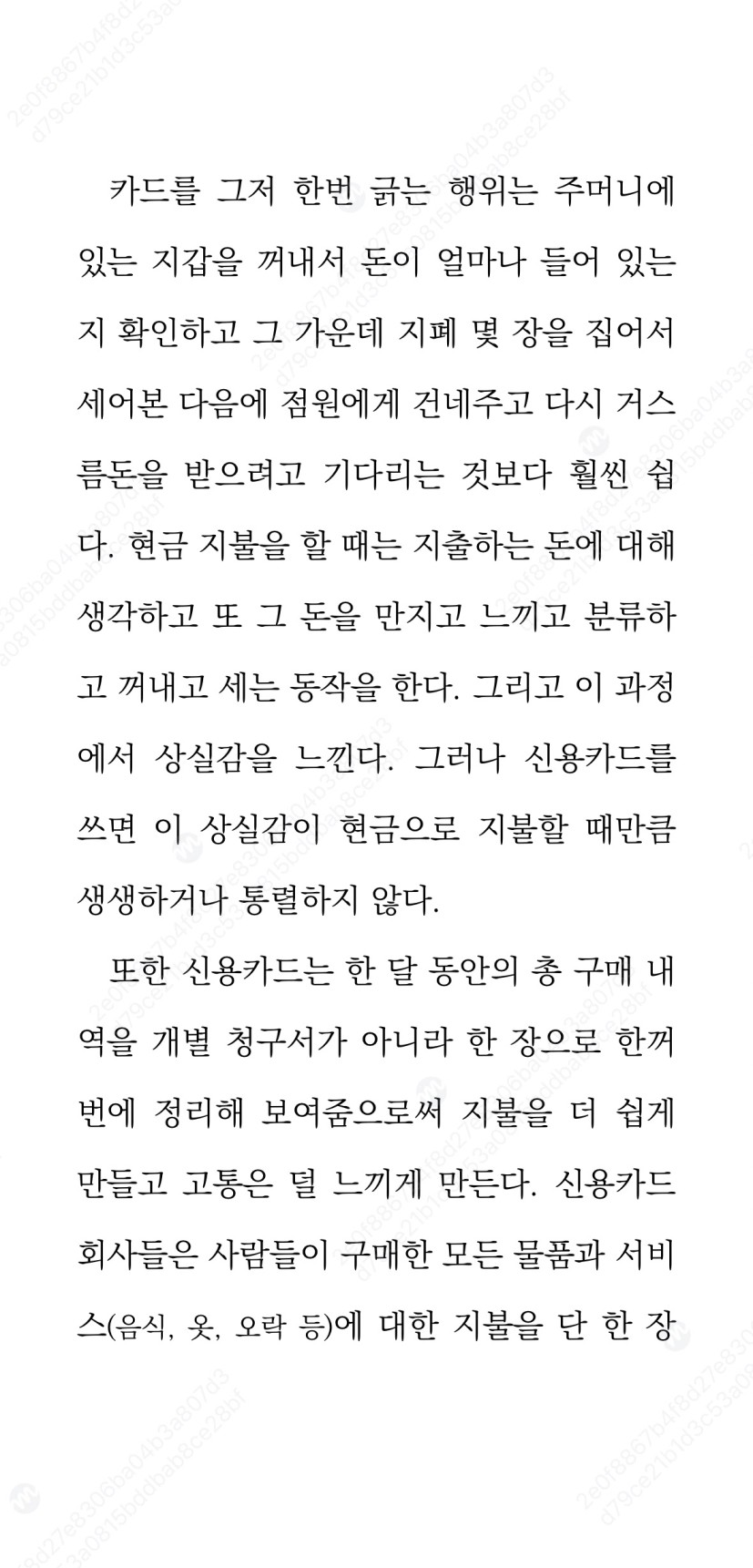 카드를 그저 한번 긁는 행위는 주머니에 있는 지갑을 꺼내서 돈이 얼마나 들어 있는지 확인하고 그 가운데 지폐 몇 장을 집어서 세어본 다음에 점원에게 건네주고 다시 거스름돈을 받으려고 기다리는 것보다 훨씬 쉽다. 현금 지불을 할 때는 지출하는 돈에 대해 생각하고 또 그 돈을 만지고 느끼고 분류하고 꺼내고 세는 동작을 한다. 그리고 이 과정에서 상실감을 느낀다. 그러나 신용카드를 쓰면 이 상실감이 현금으로 지불할 때만큼 생생하거나 통렬하지 않다.

또한 신용카드는 한 달 동안의 총 구매 내역을 개별 청구서가 아니라 한 장으로 한꺼번에 정리해 보여줌으로써 지불을 더 쉽게 만들고 고통은 덜 느끼게 만든다. 신용카드 회사들은 사람들이 구매한 모든 물품과 서비스(음식, 옷, 오락 등)에 대한 지불을 단 한 장